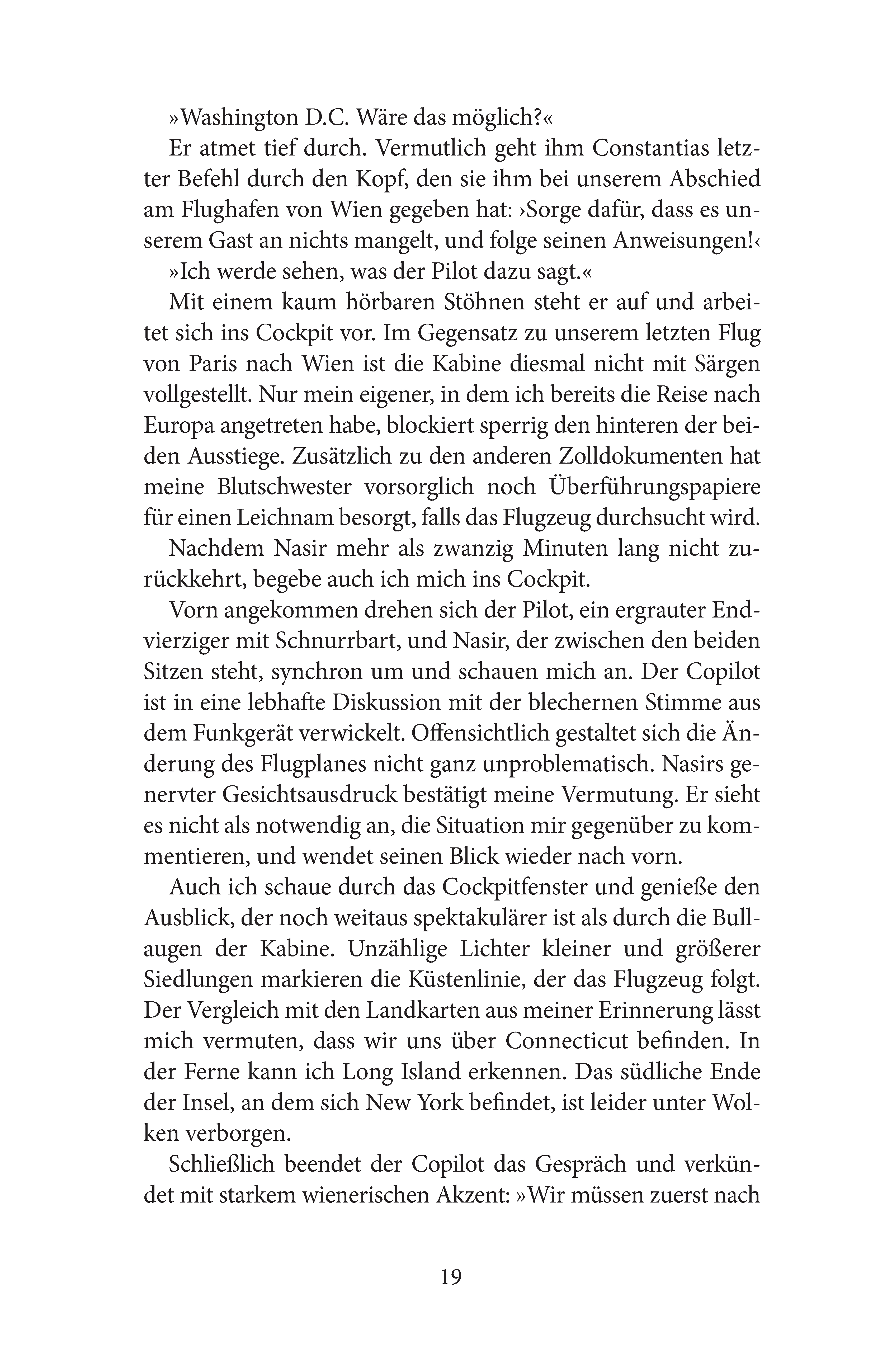 »Washington D.C. Wäre das möglich?«

Er atmet tief durch. Vermutlich geht ihm Constantias letzter Befehl durch den Kopf, den sie ihm bei unserem Abschied am Flughafen von Wien gegeben hat: ›Sorge dafür, dass es unserem Gast an nichts mangelt, und folge seinen Anweisungen!‹

»Ich werde sehen, was der Pilot dazu sagt.«

Mit einem kaum hörbaren Stöhnen steht er auf und arbeitet sich ins Cockpit vor. Im Gegensatz zu unserem letzten Flug von Paris nach Wien ist die Kabine diesmal nicht mit Särgen vollgestellt. Nur mein eigener, in dem ich bereits die Reise nach Europa angetreten habe, blockiert sperrig den hinteren der beiden Ausstiege. Zusätzlich zu den anderen Zolldokumenten hat meine Blutschwester vorsorglich noch Überführungspapiere für einen Leichnam besorgt, falls das Flugzeug durchsucht wird.

Nachdem Nasir mehr als zwanzig Minuten lang nicht zurückkehrt, begebe auch ich mich ins Cockpit.

Vorn angekommen drehen sich der Pilot, ein ergrauter Endvierziger mit Schnurrbart, und Nasir, der zwischen den beiden Sitzen steht, synchron um und schauen mich an. Der Copilot ist in eine lebhafte Diskussion mit der blechernen Stimme aus dem Funkgerät verwickelt. Offensichtlich gestaltet sich die Änderung des Flugplanes nicht ganz unproblematisch. Nasirs genervter Gesichtsausdruck bestätigt meine Vermutung. Er sieht es nicht als notwendig an, die Situation mir gegenüber zu kommentieren, und wendet seinen Blick wieder nach vorn.

Auch ich schaue durch das Cockpitfenster und genieße den Ausblick, der noch weitaus spektakulärer ist als durch die Bullaugen der Kabine. Unzählige Lichter kleiner und größerer Siedlungen markieren die Küstenlinie, der das Flugzeug folgt. Der Vergleich mit den Landkarten aus meiner Erinnerung lässt mich vermuten, dass wir uns über Connecticut befinden. In der Ferne kann ich Long Island erkennen. Das südliche Ende der Insel, an dem sich New York befindet, ist leider unter Wolken verborgen.

Schließlich beendet der Copilot das Gespräch und verkündet mit starkem wienerischen Akzent: »Wir müssen zuerst nach

19